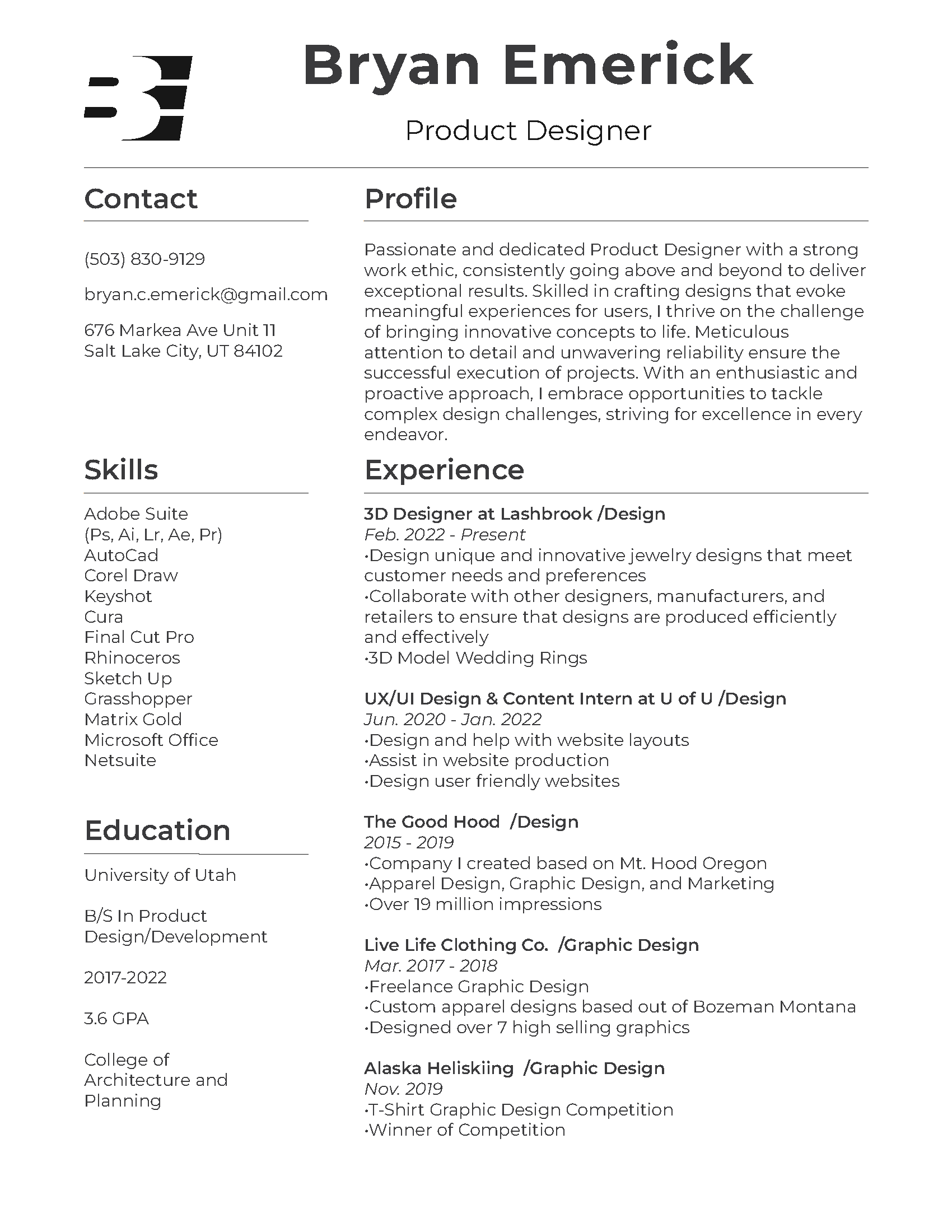 Bryan Emerick

Product Designer

Contact

(503) 830-9129

bryan.c.emerick@gmail.com

676 Markea Ave Unit 11
Salt Lake City, UT 84102

Skills

Adobe Suite
(Ps, Ai, Lr, Ae, Pr)
AutoCad
Corel Draw
Keyshot
Cura
Final Cut Pro
Rhinoceros
Sketch Up
Grasshopper
Matrix Gold
Microsoft Office
Netsuite

Education

University of Utah

B/S In Product Design/Development

2017-2022

3.6 GPA

College of Architecture and Planning

Profile

Passionate and dedicated Product Designer with a strong work ethic, consistently going above and beyond to deliver exceptional results. Skilled in crafting designs that evoke meaningful experiences for users, I thrive on the challenge of bringing innovative concepts to life. Meticulous attention to detail and unwavering reliability ensure the successful execution of projects. With an enthusiastic and proactive approach, I embrace opportunities to tackle complex design challenges, striving for excellence in every endeavor.

Experience

3D Designer at Lashbrook /Design
Feb. 2022 - Present
·Design unique and innovative jewelry designs that meet customer needs and preferences
·Collaborate with other designers, manufacturers, and retailers to ensure that designs are produced efficiently and effectively
·3D Model Wedding Rings

UX/UI Design & Content Intern at U of U /Design
Jun. 2020 - Jan. 2022
·Design and help with website layouts
·Assist in website production
·Design user friendly websites

The Good Hood /Design
2015 - 2019
·Company I created based on Mt. Hood Oregon
·Apparel Design, Graphic Design, and Marketing
·Over 19 million impressions

Live Life Clothing Co. /Graphic Design
Mar. 2017 - 2018
·Freelance Graphic Design
·Custom apparel designs based out of Bozeman Montana
·Designed over 7 high selling graphics

Alaska Heliskiing /Graphic Design
Nov. 2019
·T-Shirt Graphic Design Competition
·Winner of Competition